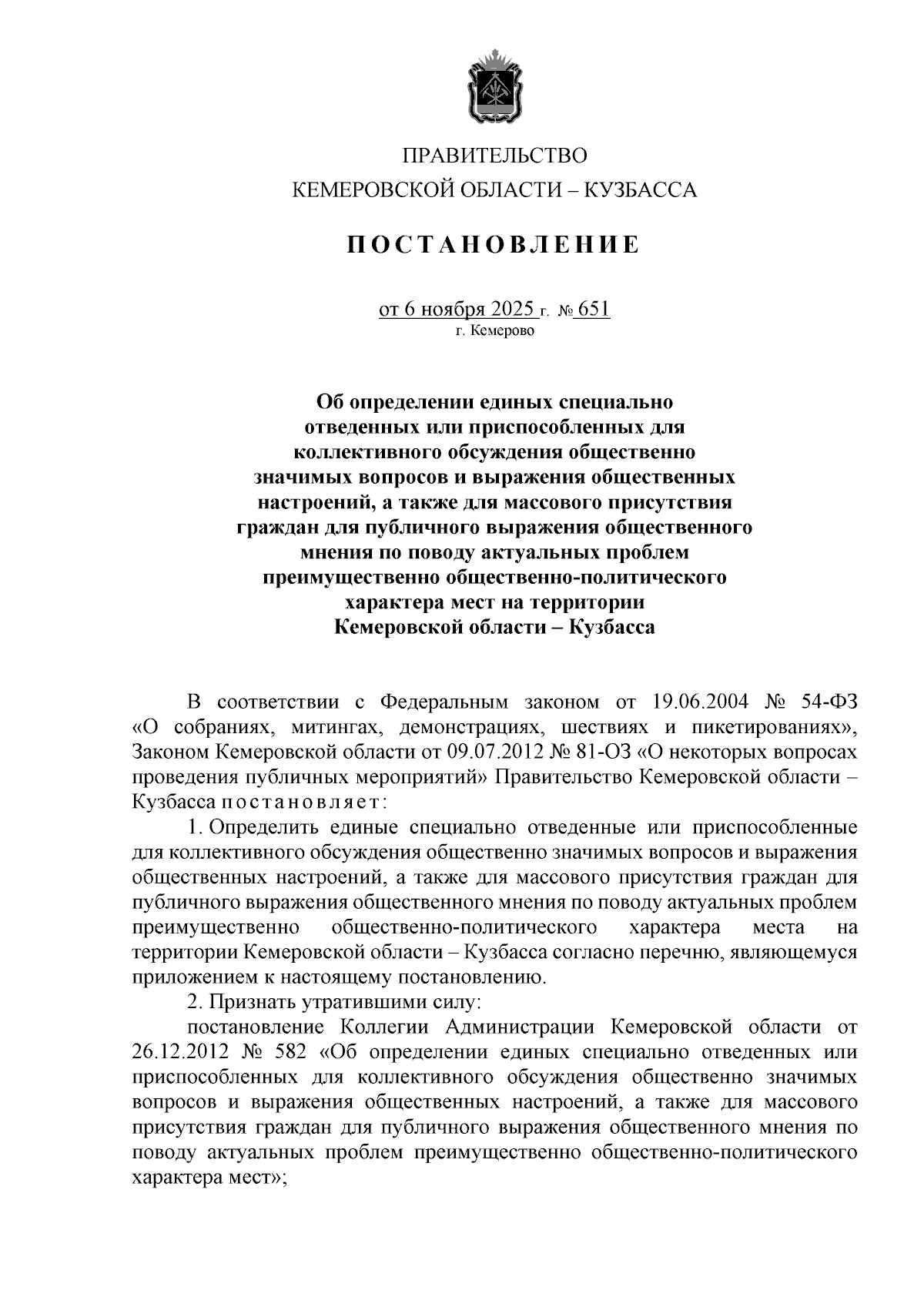 ПРАВИТЕЛЬСТВО
КЕМЕРОВСКОЙ ОБЛАСТИ – КУЗБАССА

ПОСТАНОВЛЕНИЕ

от 6 ноября 2025 г. № 651
г. Кемерово

Об определении единых специально отведенных или приспособленных для коллективного обсуждения общественно значимых вопросов и выражения общественных настроений, а также для массового присутствия граждан для публичного выражения общественного мнения по поводу актуальных проблем преимущественно общественно-политического характера мест на территории Кемеровской области – Кузбасса

В соответствии с Федеральным законом от 19.06.2004 № 54-ФЗ «О собраниях, митингах, демонстрациях, шествиях и пикетированиях», Законом Кемеровской области от 09.07.2012 № 81-ОЗ «О некоторых вопросах проведения публичных мероприятий» Правительство Кемеровской области – Кузбасса постановляет:

1. Определить единые специально отведенные или приспособленные для коллективного обсуждения общественно значимых вопросов и выражения общественных настроений, а также для массового присутствия граждан для публичного выражения общественного мнения по поводу актуальных проблем преимущественно общественно-политического характера места на территории Кемеровской области – Кузбасса согласно перечню, являющемуся приложением к настоящему постановлению.

2. Признать утратившими силу:

постановление Коллегии Администрации Кемеровской области от 26.12.2012 № 582 «Об определении единых специально отведенных или приспособленных для коллективного обсуждения общественно значимых вопросов и выражения общественных настроений, а также для массового присутствия граждан для публичного выражения общественного мнения по поводу актуальных проблем преимущественно общественно-политического характера мест»;